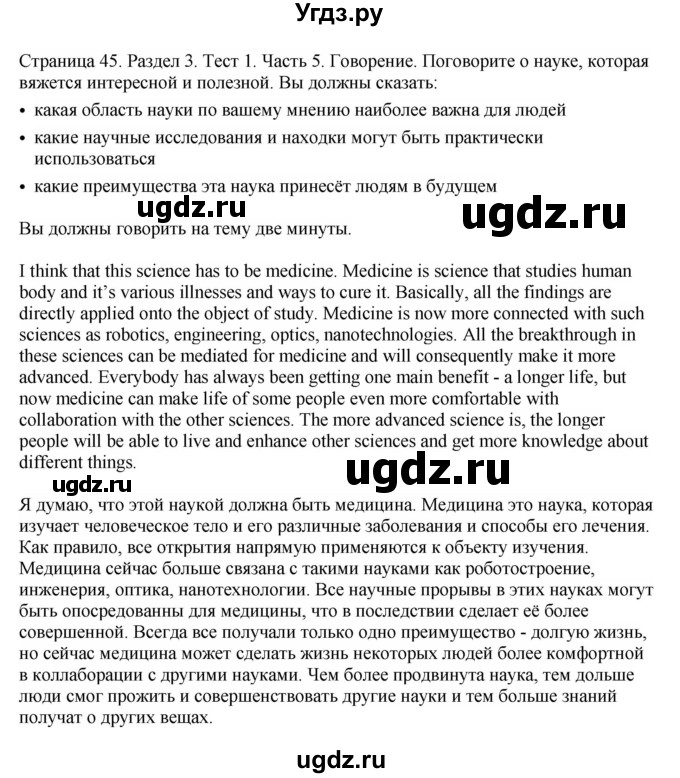 Угдз.ру

Страница 45. Раздел 3. Тест 1. Часть 5. Говорение. Поговорите о науке, которая вяжется интересной и полезной. Вы должны сказать:

• какая область науки по вашему мнению наиболее важна для людей
• какие научные исследования и находки могут быть практически использоваться
• какие преимущества эта наука принесёт людям в будущем

ugdz.ru ugdz.ru

Вы должны говорить на тему две минуты.

I think that this science has to be medicine. Medicine is science that studies human body and it's various illnesses and ways to cure it. Basically, all the findings are directly applied onto the object of study. Medicine is now more connected with such sciences as robotics, engineering, optics, nanotechnologies. All the breakthrough in these sciences can be mediated for medicine and will consequently make it more advanced. Everybody has always been getting one main benefit - a longer life, but now medicine can make life of some people even more comfortable with collaboration with the other sciences. The more advanced science is, the longer people will be able to live and enhance other sciences and get more knowledge about different things.

ugdz.ru ugdz.ru

Я думаю, что этой наукой должна быть медицина. Медицина это наука, которая изучает человеческое тело и его различные заболевания и способы его лечения. Как правило, все открытия напрямую применяются к объекту изучения. Медицина сейчас больше связана с такими науками как роботостроение, инженерия, оптика, нанотехнологии. Все научные прорывы в этих науках могут быть опосредованны для медицины, что в последствии сделает её более совершенной. Всегда все получали только одно преимущество - долгую жизнь, но сейчас медицина может сделать жизнь некоторых людей более комфортной в коллаборации с другими науками. Чем более продвинута наука, тем дольше люди смог прожить и совершенствовать другие науки и тем больше знаний получат о других вещах.

ugdz.ru